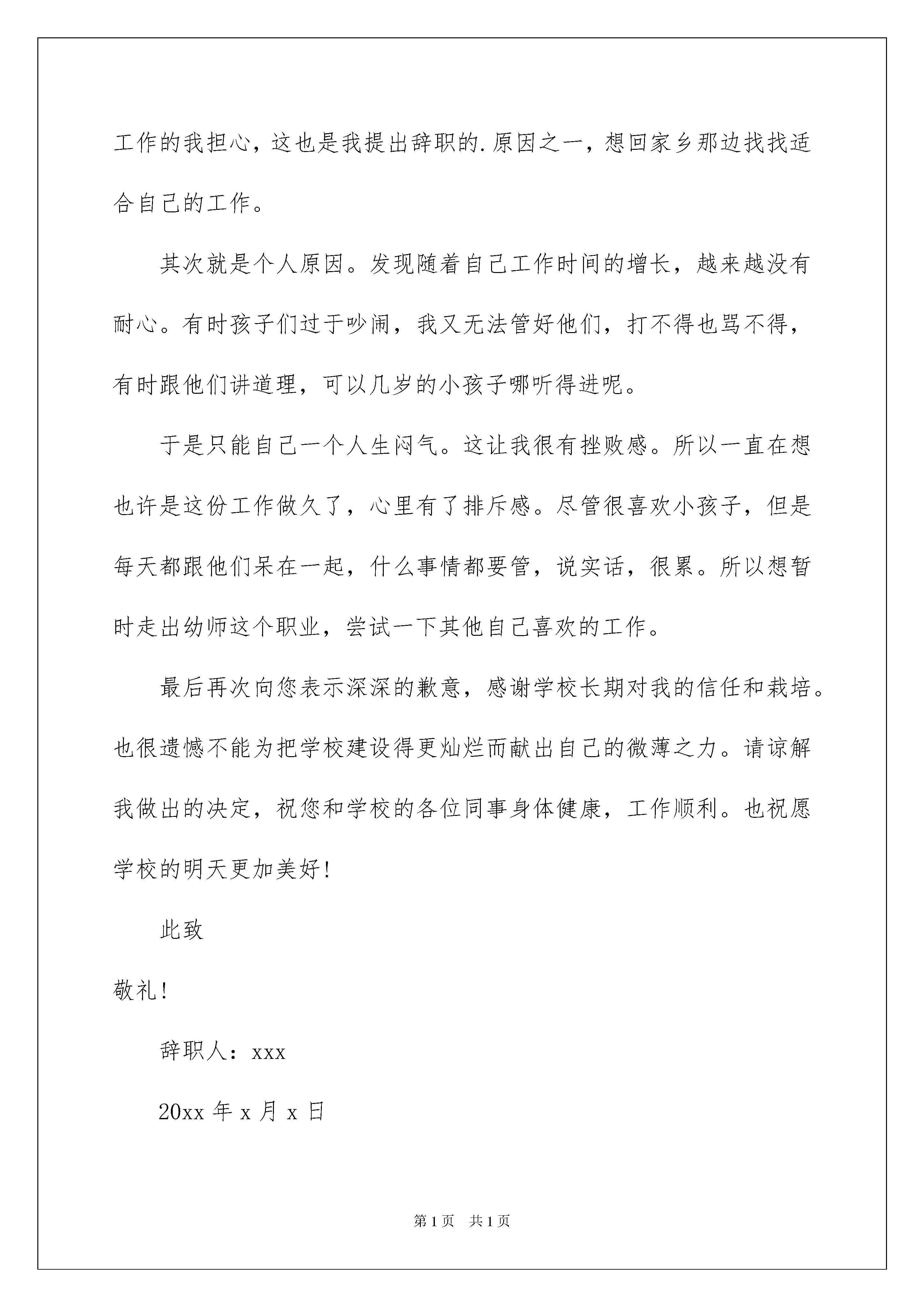 工作的我担心，这也是我提出辞职的.原因之一，想回家乡那边找找适合自己的工作。

其次就是个人原因。发现随着自己工作时间的增长，越来越没有耐心。有时孩子们过于吵闹，我又无法管好他们，打不得也骂不得，有时跟他们讲道理，可以几岁的小孩子哪听得进呢。

于是只能自己一个人生闷气。这让我很有挫败感。所以一直在想也许是这份工作做久了，心里有了排斥感。尽管很喜欢小孩子，但是每天都跟他们呆在一起，什么事情都要管，说实话，很累。所以想暂时走出幼师这个职业，尝试一下其他自己喜欢的工作。

最后再次向您表示深深的歉意，感谢学校长期对我的信任和栽培。也很遗憾不能为把学校建设得更灿烂而献出自己的微薄之力。请谅解我做出的决定，祝您和学校的各位同事身体健康，工作顺利。也祝愿学校的明天更加美好!

此致

敬礼!

辞职人：xxx

20xx年x月x日

第1页 共1页